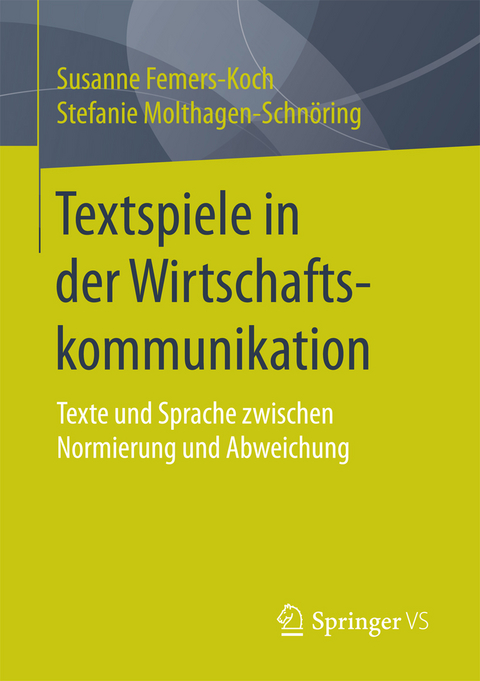 Susanne Femers-Koch
Stefanie Molthagen-Schnöring

Textspiele in der Wirtschaftskommunikation

Texte und Sprache zwischen Normierung und Abweichung

Springer VS